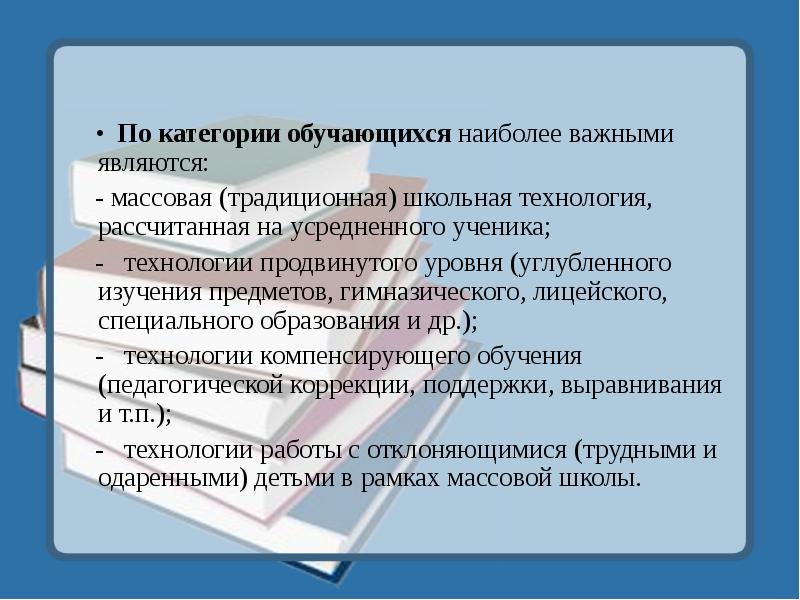 • По категории обучающихся наиболее важными являются:

- массовая (традиционная) школьная технология, рассчитанная на усредненного ученика;

- технологии продвинутого уровня (углубленного изучения предметов, гимназического, лицейского, специального образования и др.);

- технологии компенсирующего обучения (педагогической коррекции, поддержки, выравнивания и т.п.);

- технологии работы с отклоняющимися (трудными и одаренными) детьми в рамках массовой школы.